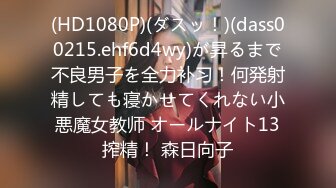 (HD1080P)(ダスッ！)(dass00215.ehf6d4wy)が昇るまで不良男子を全力补习！何発射精しても寝かせてくれない小悪魔女教师 オールナイト13搾精！ 森日向子